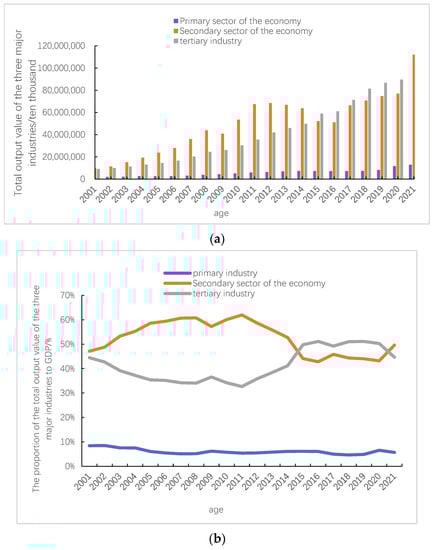 Primary sector of the economy
Secondary sector of the economy
tertiary industry

Total output value of the three major industries/ten thousand

120,000,000
100,000,000
80,000,000
60,000,000
40,000,000
20,000,000
0

2001 2002 2003 2004 2005 2006 2007 2008 2009 2010 2011 2012 2013 2014 2015 2016 2017 2018 2019 2020 2021

age

(a)

primary industry
Secondary sector of the economy
tertiary industry

The proportion of the total output value of the three major industries to GDP/%

70%
60%
50%
40%
30%
20%
10%
0%

2001 2002 2003 2004 2005 2006 2007 2008 2009 2010 2011 2012 2013 2014 2015 2016 2017 2018 2019 2020 2021

age

(b)